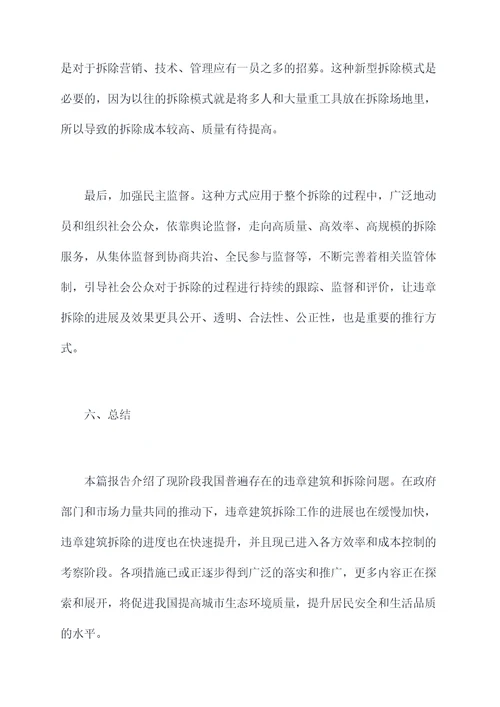 是对于拆除营销、技术、管理应有一员之多的招募。这种新型拆除模式是必要的，因为以往的拆除模式就是将多人和大量重工具放在拆除场地里，所以导致的拆除成本较高、质量有待提高。

最后，加强民主监督。这种方式应用于整个拆除的过程中，广泛地动员和组织社会公众，依靠舆论监督，走向高质量、高效率、高规模的拆除服务，从集体监督到协商共治、全民参与监督等，不断完善着相关监管体制，引导社会公众对于拆除的过程进行持续的跟踪、监督和评价，让违章拆除的进展及效果更具公开、透明、合法性、公正性，也是重要的推行方式。

六、总结

本篇报告介绍了现阶段我国普遍存在的违章建筑和拆除问题。在政府部门和市场力量共同的推动下，违章建筑拆除工作的进展也在缓慢加快，违章建筑拆除的进度也在快速提升，并且现已进入各方效率和成本控制的考察阶段。各项措施已或正逐步得到广泛的落实和推广，更多内容正在探索和展开，将促进我国提高城市生态环境质量，提升居民安全和生活品质的水平。